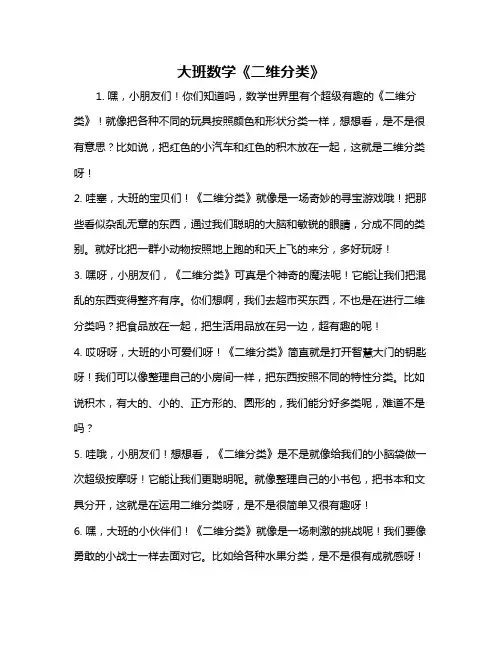 大班数学《二维分类》

1. 嘿，小朋友们！你们知道吗，数学世界里有个超级有趣的《二维分类》！就像把各种不同的玩具按照颜色和形状分类一样，想想看，是不是很有意思？比如说，把红色的小汽车和红色的积木放在一起，这就是二维分类呀！

2. 哇塞，大班的宝贝们！《二维分类》就像是一场奇妙的寻宝游戏哦！把那些看似杂乱无章的东西，通过我们聪明的大脑和敏锐的眼睛，分成不同的类别。就好比把一群小动物按照地上跑的和天上飞的来分，多好玩呀！

3. 嘿呀，小朋友们，《二维分类》可真是个神奇的魔法呢！它能让我们把混乱的东西变得整齐有序。你们想啊，我们去超市买东西，不也是在进行二维分类吗？把食品放在一起，把生活用品放在另一边，超有趣的呢！

4. 哎呀呀，大班的小可爱们呀！《二维分类》简直就是打开智慧大门的钥匙呀！我们可以像整理自己的小房间一样，把东西按照不同的特性分类。比如说积木，有大的、小的、正方形的、圆形的，我们能分好多类呢，难道不是吗？

5. 哇哦，小朋友们！想想看，《二维分类》是不是就像给我们的小脑袋做一次超级按摩呀！它能让我们更聪明呢。就像整理自己的小书包，把书本和文具分开，这就是在运用二维分类呀，是不是很简单又很有趣呀！

6. 嘿，大班的小伙伴们！《二维分类》就像是一场刺激的挑战呢！我们要像勇敢的小战士一样去面对它。比如给各种水果分类，是不是很有成就感呀！